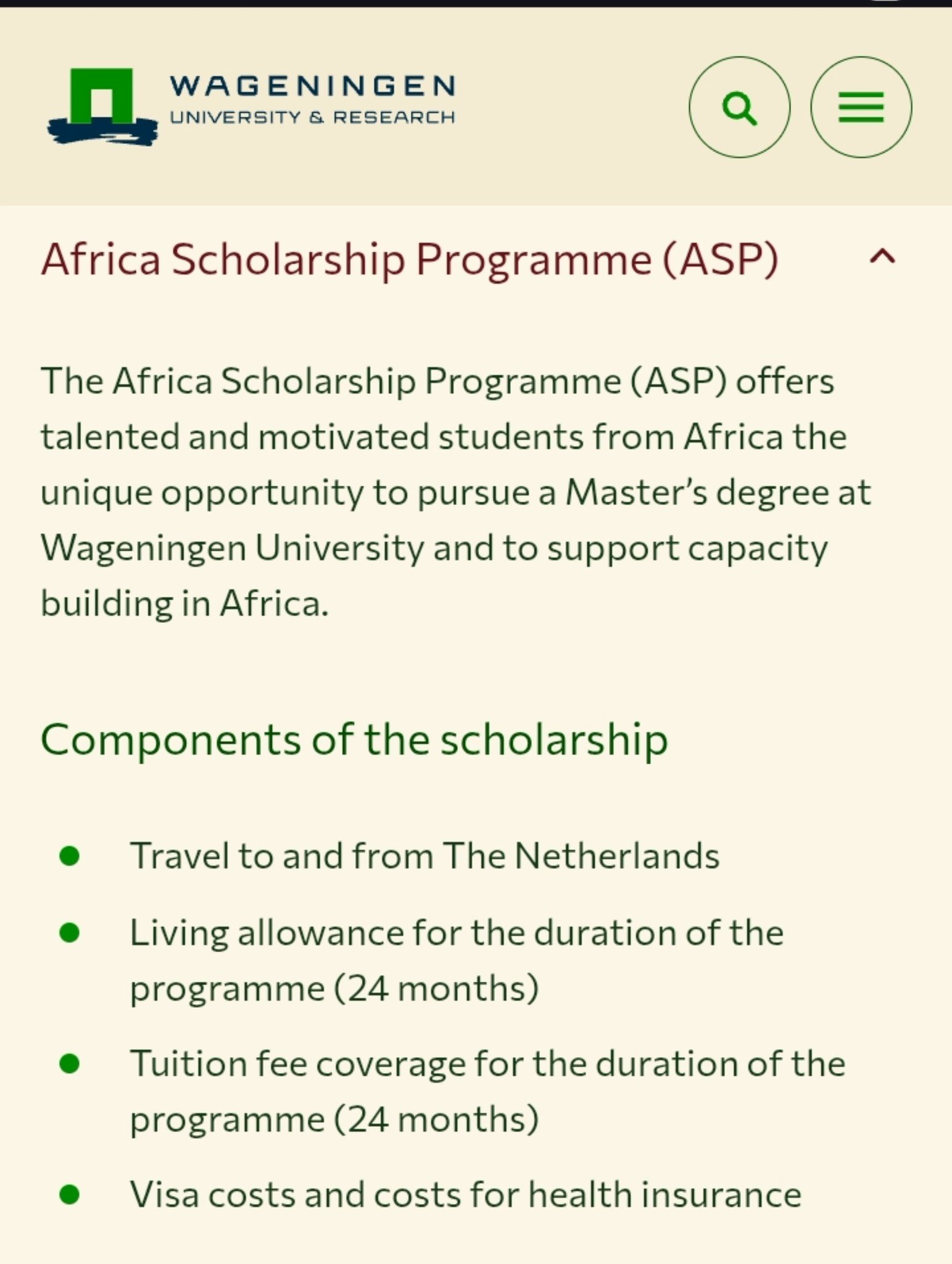 WAGENINGEN
UNIVERSITY & RESEARCH

Africa Scholarship Programme (ASP)

The Africa Scholarship Programme (ASP) offers talented and motivated students from Africa the unique opportunity to pursue a Master's degree at Wageningen University and to support capacity building in Africa.

Components of the scholarship

- Travel to and from The Netherlands
- Living allowance for the duration of the programme (24 months)
- Tuition fee coverage for the duration of the programme (24 months)
- Visa costs and costs for health insurance